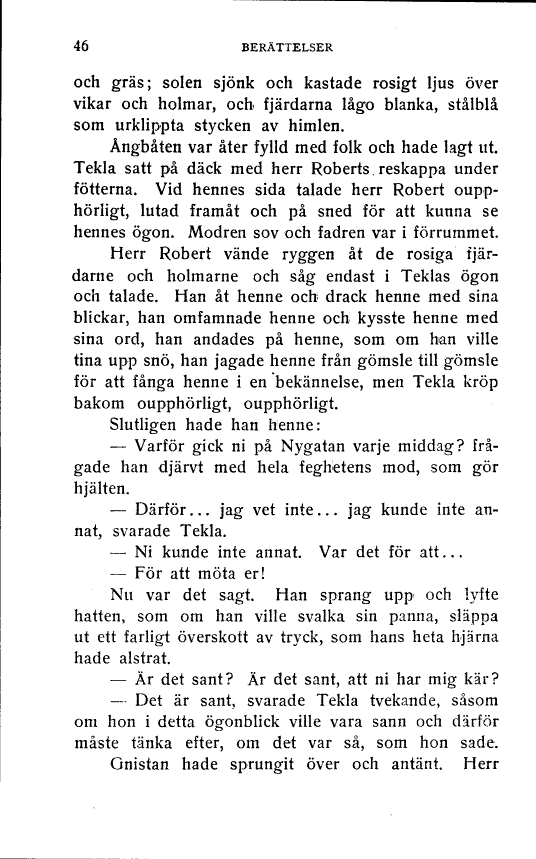 46 BERÄTTELSER

och gräs; solen sjönk och kastade rosigt ljus över vikar och holmar, och fjärdarna lågo blanka, stålblå som urklippta stycken av himlen.

Ångbåten var åter fylld med folk och hade lagt ut. Tekla satt på däck med herr Roberts reskappa under fötterna. Vid hennes sida talade herr Robert oupphörligt, lutad framåt och på sned för att kunna se hennes ögon. Modren sov och fadren var i förrummet.

Herr Robert vände ryggen åt de rosiga fjärdarne och holmarne och såg endast i Teklas ögon och talade. Han åt henne och drack henne med sina blickar, han omfamnade henne och kysste henne med sina ord, han andades på henne, som om han ville tina upp snö, han jagade henne från gömsle till gömsle för att fånga henne i en bekännelse, men Tekla kröp bakom oupphörligt, oupphörligt.

Slutligen hade han henne:

— Varför gick ni på Nygatan varje middag? frågade han djärvt med hela feghetens mod, som gör hjälten.

— Därför... jag vet inte... jag kunde inte annat, svarade Tekla.

— Ni kunde inte annat. Var det för att...

— För att möta er!

Nu var det sagt. Han sprang upp och lyfte hatten, som om han ville svalka sin panna, släppa ut ett farligt överskott av tryck, som hans heta hjärna hade alstrat.

— Är det sant? Är det sant, att ni har mig kär?

— Det är sant, svarade Tekla tvekande, såsom om hon i detta ögonblick ville vara sann och därför måste tänka efter, om det var så, som hon sade.

Gnistan hade sprungit över och antänt. Herr